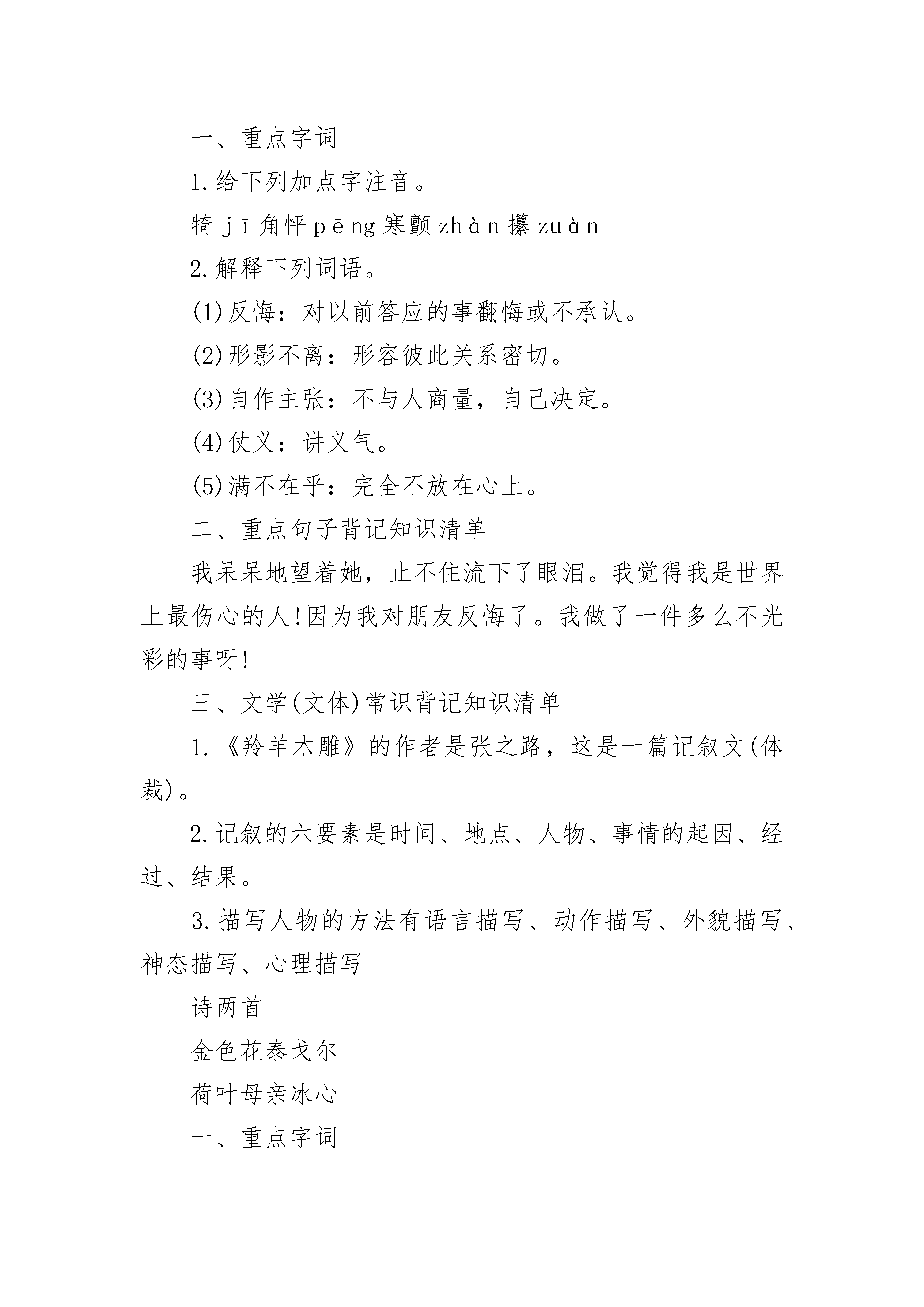 一、重点字词

1.给下列加点字注音。

犄 jī 角怦 pēng 寒颤 zhàn 攥 zuàn

2.解释下列词语。

(1)反悔：对以前答应的事翻悔或不承认。

(2)形影不离：形容彼此关系密切。

(3)自作主张：不与人商量，自己决定。

(4)仗义：讲义气。

(5)满不在乎：完全不放在心上。

二、重点句子背记知识清单

我呆呆地望着她，止不住流下了眼泪。我觉得我是世界上最伤心的人!因为我对朋友反悔了。我做了一件多么不光彩的事呀!

三、文学(文体)常识背记知识清单

1.《羚羊木雕》的作者是张之路，这是一篇记叙文(体裁)。

2.记叙的六要素是时间、地点、人物、事情的起因、经过、结果。

3.描写人物的方法有语言描写、动作描写、外貌描写、神态描写、心理描写

诗两首

金色花泰戈尔

荷叶母亲冰心

一、重点字词